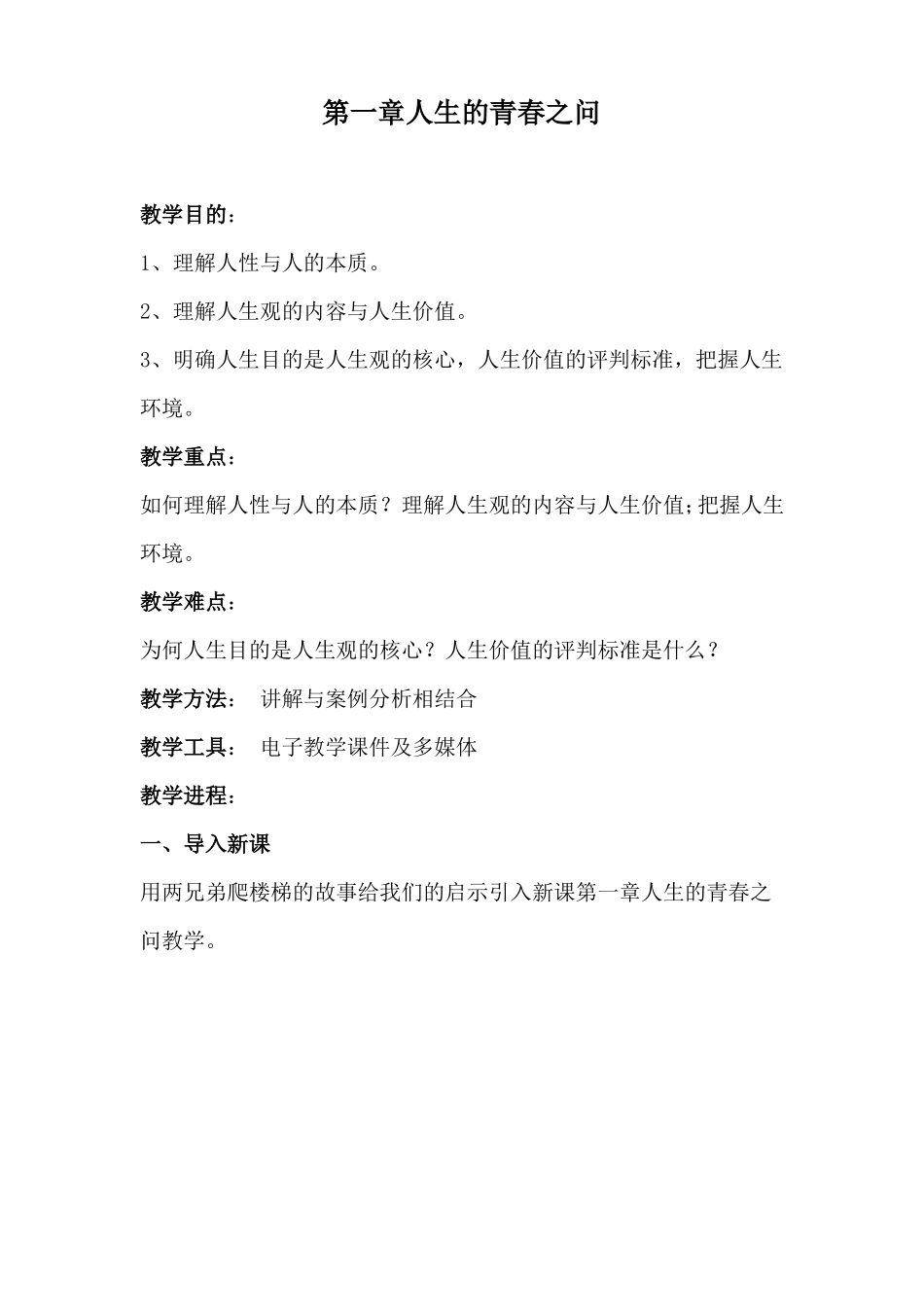 第一章人生的青春之问

教学目的：

1、理解人性与人的本质。

2、理解人生观的内容与人生价值。

3、明确人生目的是人生观的核心，人生价值的评判标准，把握人生环境。

教学重点：

如何理解人性与人的本质？理解人生观的内容与人生价值;把握人生环境。

教学难点：

为何人生目的是人生观的核心？人生价值的评判标准是什么？

教学方法： 讲解与案例分析相结合

教学工具： 电子教学课件及多媒体

教学进程：

一、导入新课

用两兄弟爬楼梯的故事给我们的启示引入新课第一章人生的青春之问教学。